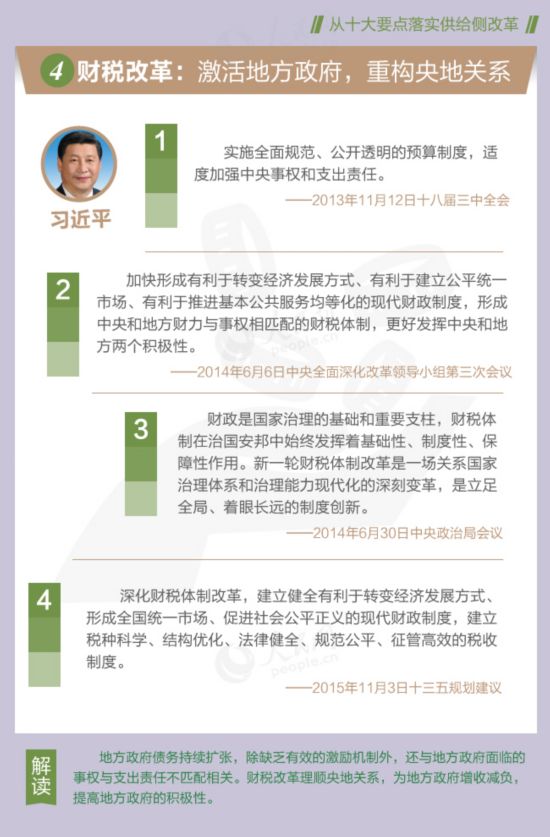 从十大要点落实供给侧改革

4 财税改革：激活地方政府，重构央地关系

习近平

1

实施全面规范、公开透明的预算制度，适度加强中央事权和支出责任。

——2013年11月12日十八届三中全会

2

加快形成有利于转变经济发展方式、有利于建立公平统一市场、有利于推进基本公共服务均等化的现代财政制度，形成中央和地方财力与事权相匹配的财税体制，更好发挥中央和地方两个积极性。

——2014年6月6日中央全面深化改革领导小组第三次会议

3

财政是国家治理的基础和重要支柱，财税体制在治国安邦中始终发挥着基础性、制度性、保障性作用。新一轮财税体制改革是一场关系国家治理体系和治理能力现代化的深刻变革，是立足全局、着眼长远的制度创新。

——2014年6月30日中央政治局会议

4

深化财税体制改革，建立健全有利于转变经济发展方式、形成全国统一市场、促进社会公平正义的现代财政制度，建立税种科学、结构优化、法律健全、规范公平、征管高效的税收制度。

——2015年11月3日十三五规划建议

解读

地方政府债务持续扩张，除缺乏有效的激励机制外，还与地方政府面临的事权与支出责任不匹配相关。财税改革理顺央地关系，为地方政府增收减负，提高地方政府的积极性。

people.cn